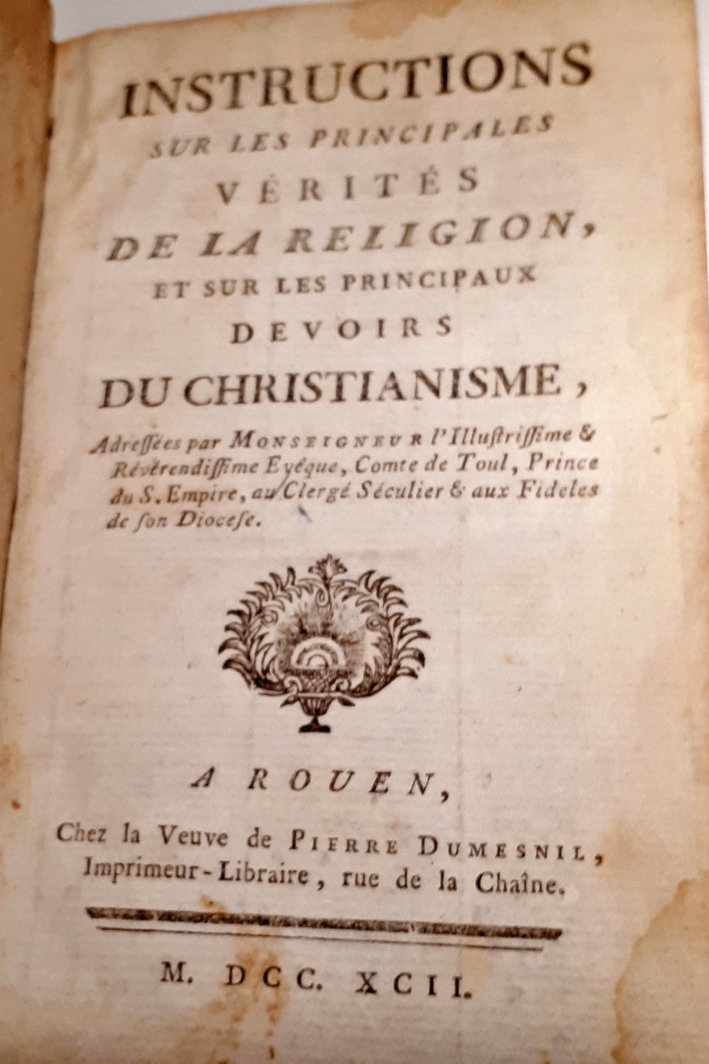 INSTRUCTIONS
SUR LES PRINCIPALES
VÉRITÉS
DE LA RELIGION,
ET SUR LES PRINCIPAUX
DEVOIRS
DU CHRISTIANISME,

Adreſſées par MONSEIGNEUR l'Illuſtriſſime & Révérendiſſime Evêque, Comte de Toul, Prince du S. Empire, au Clergé Séculier & aux Fideles de ſon Dioceſe.

A ROUEN,
Chez la Veuve de PIERRE DUMESNIL, Imprimeur-Libraire, rue de la Chaîne.

M. DCC. XCII.